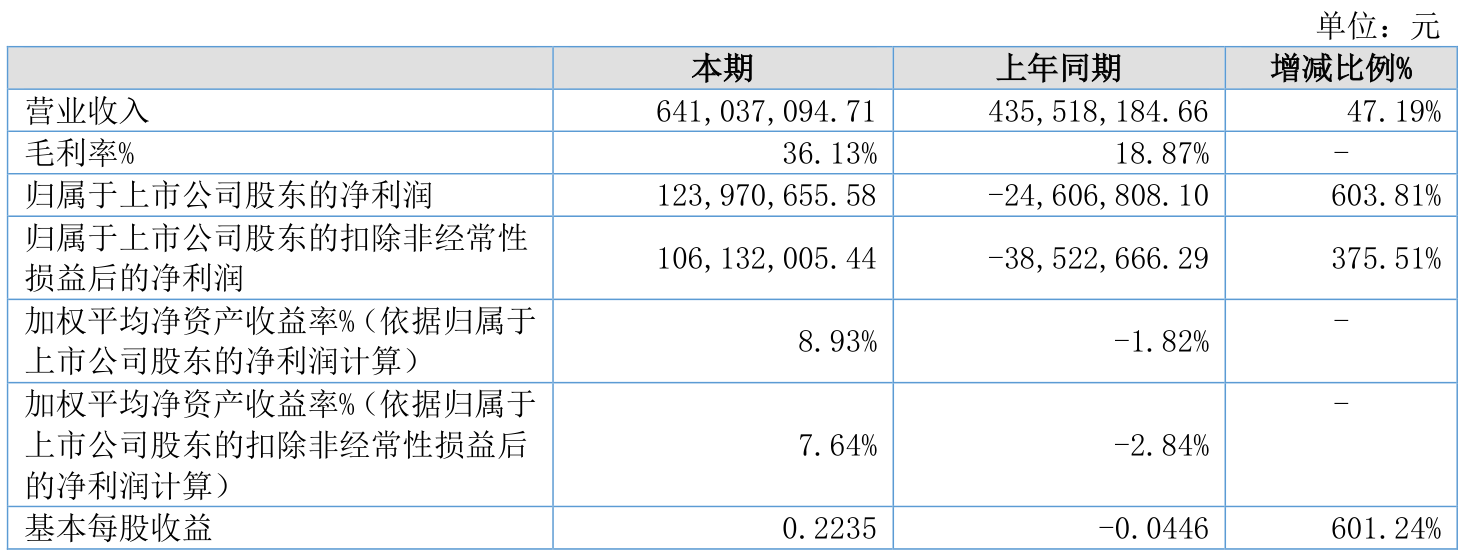 单位：元

|  | 本期 | 上年同期 | 增减比例% |
|---|---|---|---|
| 营业收入 | 641,037,094.71 | 435,518,184.66 | 47.19% |
| 毛利率% | 36.13% | 18.87% | - |
| 归属于上市公司股东的净利润 | 123,970,655.58 | -24,606,808.10 | 603.81% |
| 归属于上市公司股东的扣除非经常性损益后的净利润 | 106,132,005.44 | -38,522,666.29 | 375.51% |
| 加权平均净资产收益率%（依据归属于上市公司股东的净利润计算） | 8.93% | -1.82% | - |
| 加权平均净资产收益率%（依据归属于上市公司股东的扣除非经常性损益后的净利润计算） | 7.64% | -2.84% | - |
| 基本每股收益 | 0.2235 | -0.0446 | 601.24% |